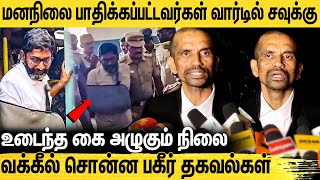 மனநிலை பாதிக்கப்பட்டவர்கள் வார்டில் சவுக்கு

உடைந்த கை அழுகும் நிலை

வக்கீல் சொன்ன பகீர் தகவல்கள்